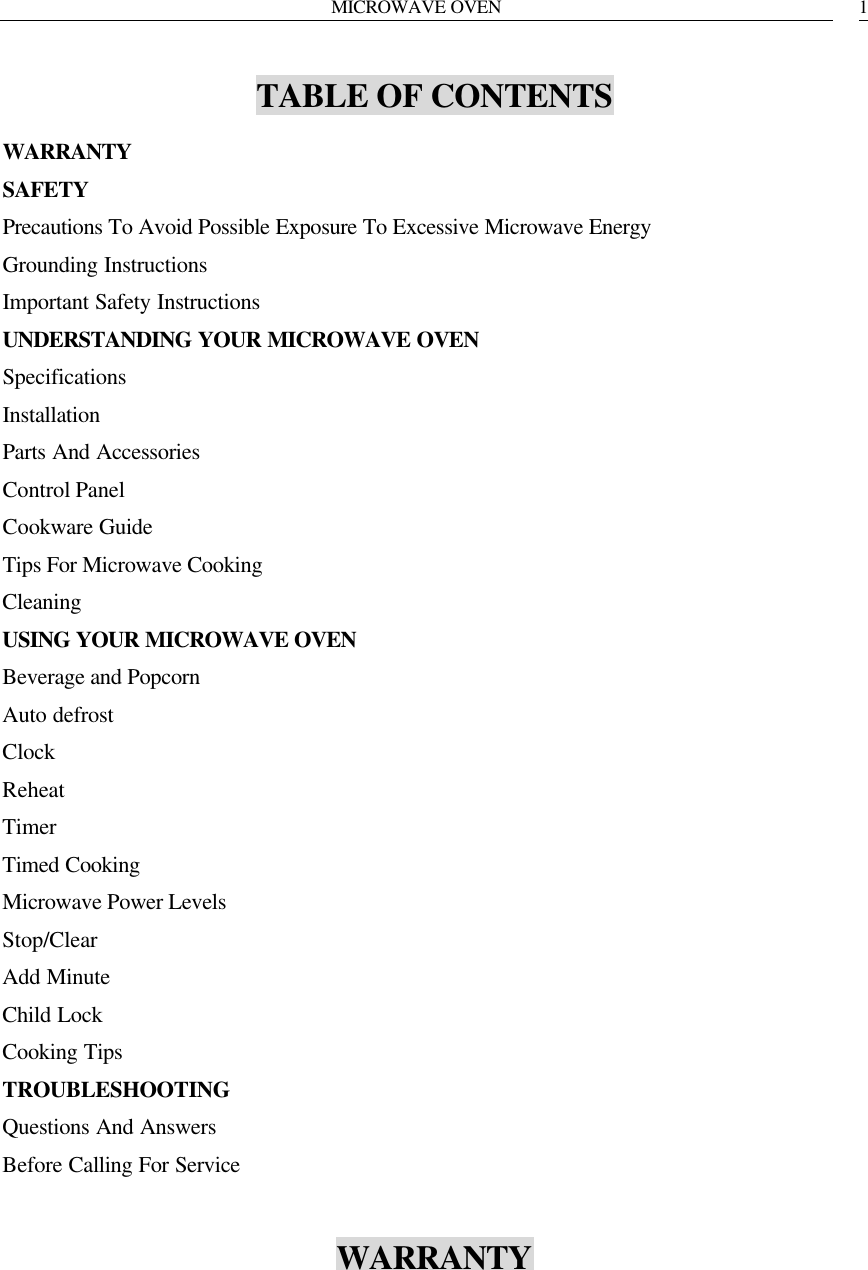 MICROWAVE OVEN 1

TABLE OF CONTENTS

WARRANTY
SAFETY
Precautions To Avoid Possible Exposure To Excessive Microwave Energy
Grounding Instructions
Important Safety Instructions
UNDERSTANDING YOUR MICROWAVE OVEN
Specifications
Installation
Parts And Accessories
Control Panel
Cookware Guide
Tips For Microwave Cooking
Cleaning
USING YOUR MICROWAVE OVEN
Beverage and Popcorn
Auto defrost
Clock
Reheat
Timer
Timed Cooking
Microwave Power Levels
Stop/Clear
Add Minute
Child Lock
Cooking Tips
TROUBLESHOOTING
Questions And Answers
Before Calling For Service

WARRANTY